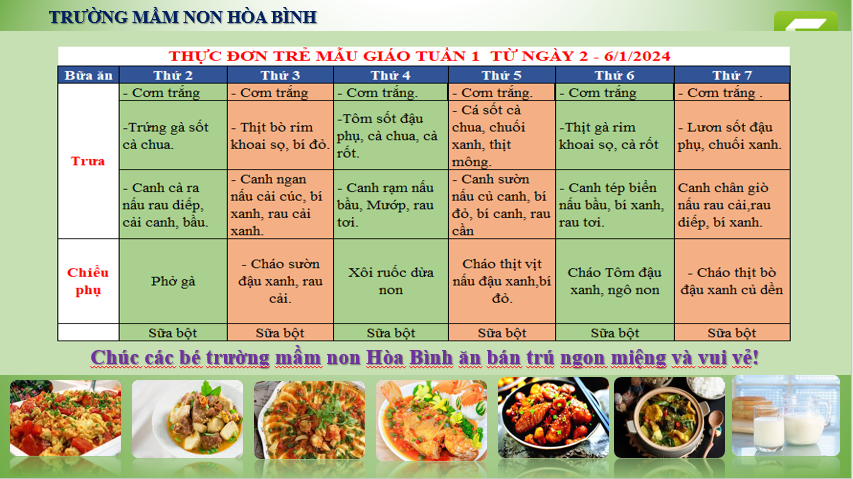 TRƯỜNG MẦM NON HÒA BÌNH

THỰC ĐƠN TRẺ MẪU GIÁO TUẦN 1 TỪ NGÀY 2 - 6/1/2024

| Bữa ăn | Thứ 2 | Thứ 3 | Thứ 4 | Thứ 5 | Thứ 6 | Thứ 7 |
|---|---|---|---|---|---|---|
| Trưa | - Cơm trắng | - Cơm trắng | - Cơm trắng. | - Cơm trắng. | - Cơm trắng | - Cơm trắng . |
| | -Trứng gà sốt cà chua. | - Thịt bò rim khoai sọ, bí đỏ. | -Tôm sốt đậu phụ, cà chua, cà rốt. | - Cá sốt cà chua, chuối xanh, thịt mông. | -Thịt gà rim khoai sọ, cà rốt | - Lươn sốt đậu phụ, chuối xanh. |
| | - Canh cà ra nấu rau diếp, cải canh, bầu. | - Canh ngan nấu cải cúc, bí xanh, rau cải xanh. | - Canh rạm nấu bầu, Mướp, rau tơi. | - Canh sườn nấu củ canh, bí đỏ, bí canh, rau cần | - Canh tép biển nấu bầu, bí xanh, rau tơi. | Canh chân giò nấu rau cải,rau diếp, bí xanh. |
| Chiều phụ | Phở gà | - Cháo sườn đậu xanh, rau cải. | Xôi ruốc dừa non | Cháo thịt vịt nấu đậu xanh,bí đỏ. | Cháo Tôm đậu xanh, ngô non | - Cháo thịt bò đậu xanh củ dền |
| | Sữa bột | Sữa bột | Sữa bột | Sữa bột | Sữa bột | Sữa bột |

Chúc các bé trường mầm non Hòa Bình ăn bán trú ngon miệng và vui vẻ!